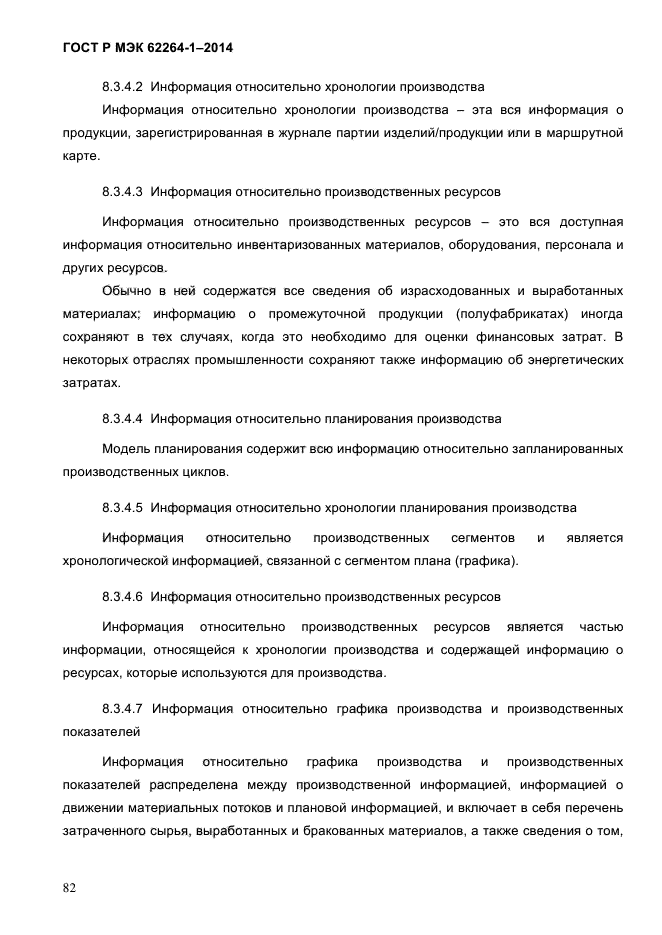 ГОСТ Р МЭК 62264-1–2014

8.3.4.2 Информация относительно хронологии производства

Информация относительно хронологии производства – эта вся информация о продукции, зарегистрированная в журнале партии изделий/продукции или в маршрутной карте.

8.3.4.3 Информация относительно производственных ресурсов

Информация относительно производственных ресурсов – это вся доступная информация относительно инвентаризованных материалов, оборудования, персонала и других ресурсов.

Обычно в ней содержатся все сведения об израсходованных и выработанных материалах; информацию о промежуточной продукции (полуфабрикатах) иногда сохраняют в тех случаях, когда это необходимо для оценки финансовых затрат. В некоторых отраслях промышленности сохраняют также информацию об энергетических затратах.

8.3.4.4 Информация относительно планирования производства

Модель планирования содержит всю информацию относительно запланированных производственных циклов.

8.3.4.5 Информация относительно хронологии планирования производства

Информация относительно производственных сегментов и является хронологической информацией, связанной с сегментом плана (графика).

8.3.4.6 Информация относительно производственных ресурсов

Информация относительно производственных ресурсов является частью информации, относящейся к хронологии производства и содержащей информацию о ресурсах, которые используются для производства.

8.3.4.7 Информация относительно графика производства и производственных показателей

Информация относительно графика производства и производственных показателей распределена между производственной информацией, информацией о движении материальных потоков и плановой информацией, и включает в себя перечень затраченного сырья, выработанных и бракованных материалов, а также сведения о том,

82